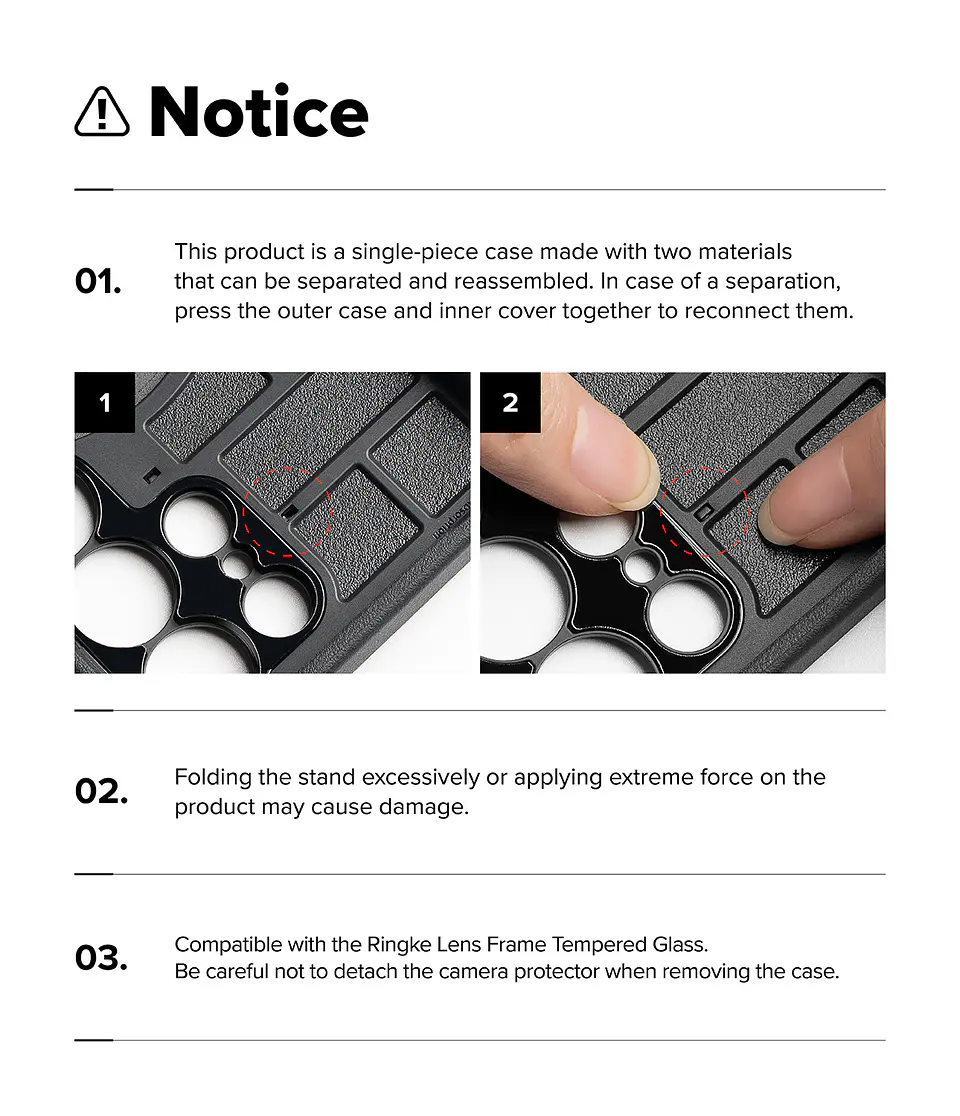 Notice

01.

This product is a single-piece case made with two materials that can be separated and reassembled. In case of a separation, press the outer case and inner cover together to reconnect them.

1

2

02.

Folding the stand excessively or applying extreme force on the product may cause damage.

03.

Compatible with the Ringke Lens Frame Tempered Glass.
Be careful not to detach the camera protector when removing the case.